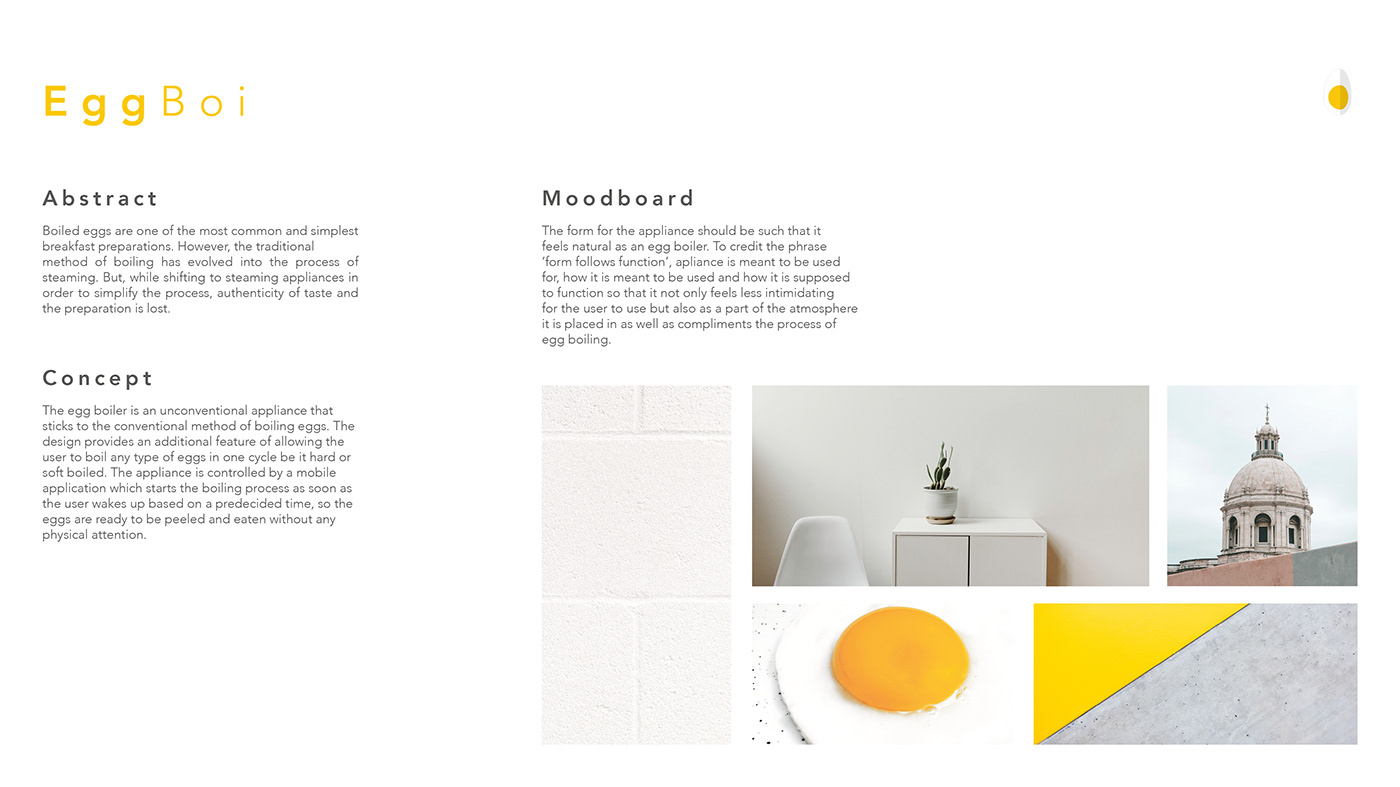 EggBoi

Abstract

Boiled eggs are one of the most common and simplest breakfast preparations. However, the traditional method of boiling has evolved into the process of steaming. But, while shifting to steaming appliances in order to simplify the process, authenticity of taste and the preparation is lost.

Concept

The egg boiler is an unconventional appliance that sticks to the conventional method of boiling eggs. The design provides an additional feature of allowing the user to boil any type of eggs in one cycle be it hard or soft boiled. The appliance is controlled by a mobile application which starts the boiling process as soon as the user wakes up based on a predecided time, so the eggs are ready to be peeled and eaten without any physical attention.

Moodboard

The form for the appliance should be such that it feels natural as an egg boiler. To credit the phrase 'form follows function', apliance is meant to be used for, how it is meant to be used and how it is supposed to function so that it not only feels less intimidating for the user to use but also as a part of the atmosphere it is placed in as well as compliments the process of egg boiling.